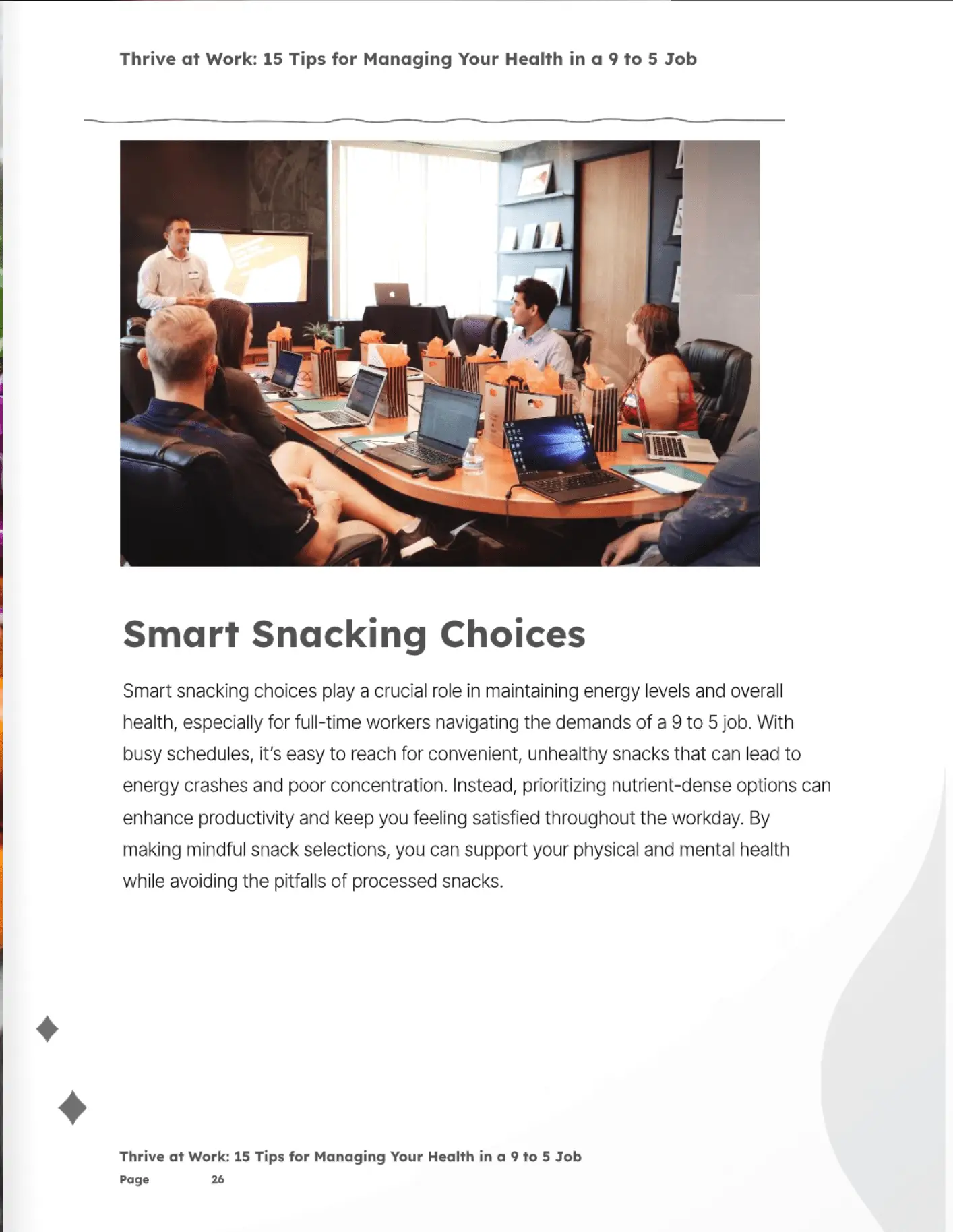 Thrive at Work: 15 Tips for Managing Your Health in a 9 to 5 Job

Smart Snacking Choices

Smart snacking choices play a crucial role in maintaining energy levels and overall health, especially for full-time workers navigating the demands of a 9 to 5 job. With busy schedules, it's easy to reach for convenient, unhealthy snacks that can lead to energy crashes and poor concentration. Instead, prioritizing nutrient-dense options can enhance productivity and keep you feeling satisfied throughout the workday. By making mindful snack selections, you can support your physical and mental health while avoiding the pitfalls of processed snacks.

Thrive at Work: 15 Tips for Managing Your Health in a 9 to 5 Job
Page 26